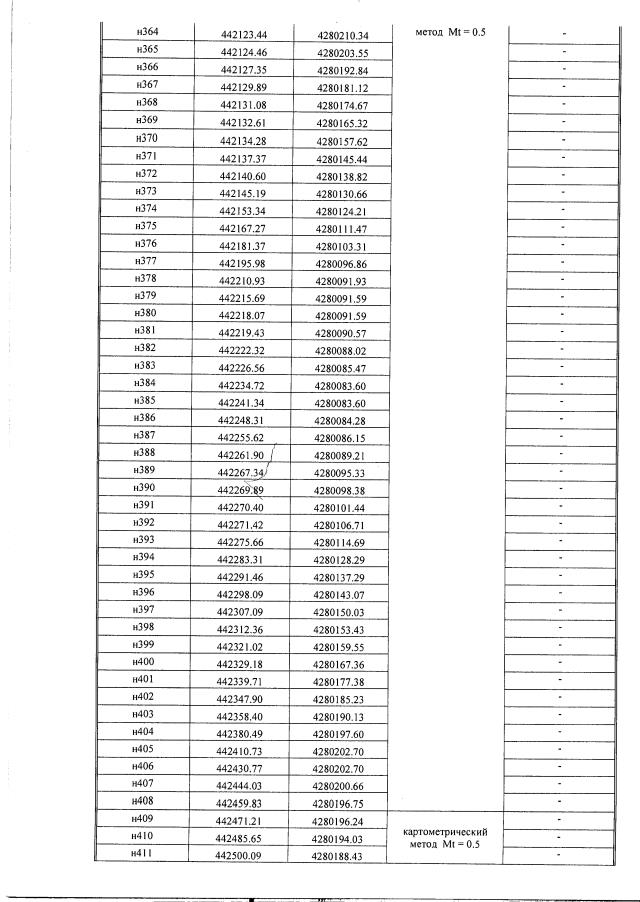 | | | | | |
|---|---|---|---|---|
| н364 | 442123.44 | 4280210.34 | метод Mt = 0.5 | - |
| н365 | 442124.46 | 4280203.55 | | - |
| н366 | 442127.35 | 4280192.84 | | - |
| н367 | 442129.89 | 4280181.12 | | - |
| н368 | 442131.08 | 4280174.67 | | - |
| н369 | 442132.61 | 4280165.32 | | - |
| н370 | 442134.28 | 4280157.62 | | - |
| н371 | 442137.37 | 4280145.44 | | - |
| н372 | 442140.60 | 4280138.82 | | - |
| н373 | 442145.19 | 4280130.66 | | - |
| н374 | 442153.34 | 4280124.21 | | - |
| н375 | 442167.27 | 4280111.47 | | - |
| н376 | 442181.37 | 4280103.31 | | - |
| н377 | 442195.98 | 4280096.86 | | - |
| н378 | 442210.93 | 4280091.93 | | - |
| н379 | 442215.69 | 4280091.59 | | - |
| н380 | 442218.07 | 4280091.59 | | - |
| н381 | 442219.43 | 4280090.57 | | - |
| н382 | 442222.32 | 4280088.02 | | - |
| н383 | 442226.56 | 4280085.47 | | - |
| н384 | 442234.72 | 4280083.60 | | - |
| н385 | 442241.34 | 4280083.60 | | - |
| н386 | 442248.31 | 4280084.28 | | - |
| н387 | 442255.62 | 4280086.15 | | - |
| н388 | 442261.90 | 4280089.21 | | - |
| н389 | 442267.34 | 4280095.33 | | - |
| н390 | 442269.89 | 4280098.38 | | - |
| н391 | 442270.40 | 4280101.44 | | - |
| н392 | 442271.42 | 4280106.71 | | - |
| н393 | 442275.66 | 4280114.69 | | - |
| н394 | 442283.31 | 4280128.29 | | - |
| н395 | 442291.46 | 4280137.29 | | - |
| н396 | 442298.09 | 4280143.07 | | - |
| н397 | 442307.09 | 4280150.03 | | - |
| н398 | 442312.36 | 4280153.43 | | - |
| н399 | 442321.02 | 4280159.55 | | - |
| н400 | 442329.18 | 4280167.36 | | - |
| н401 | 442339.71 | 4280177.38 | | - |
| н402 | 442347.90 | 4280185.23 | | - |
| н403 | 442358.40 | 4280190.13 | | - |
| н404 | 442380.49 | 4280197.60 | | - |
| н405 | 442410.73 | 4280202.70 | | - |
| н406 | 442430.77 | 4280202.70 | | - |
| н407 | 442444.03 | 4280200.66 | | - |
| н408 | 442459.83 | 4280196.75 | | - |
| н409 | 442471.21 | 4280196.24 | картометрический метод Mt = 0.5 | - |
| н410 | 442485.65 | 4280194.03 | | - |
| н411 | 442500.09 | 4280188.43 | | - |